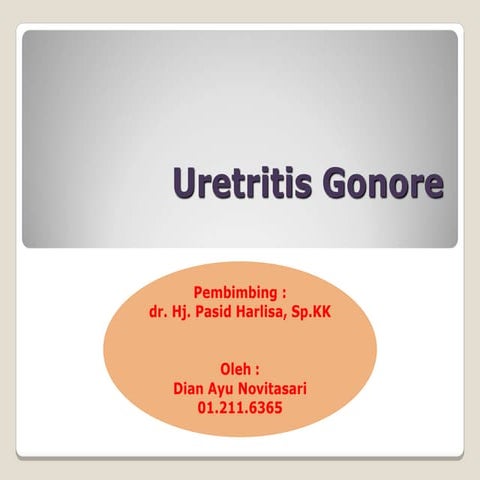 Uretritis Gonore

Pembimbing :
dr. Hj. Pasid Harlisa, Sp.KK

Oleh :
Dian Ayu Novitasari
01.211.6365